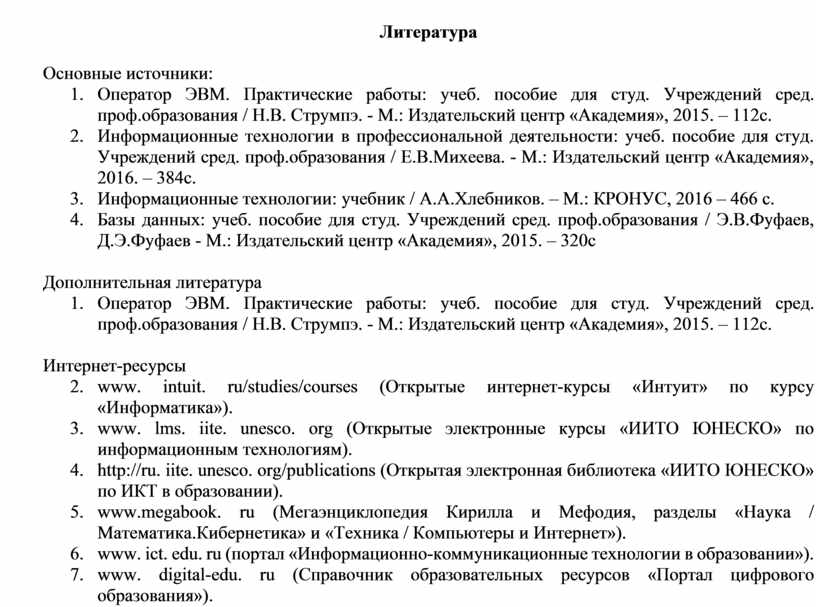 Литература

Основные источники:
1. Оператор ЭВМ. Практические работы: учеб. пособие для студ. Учреждений сред. проф.образования / Н.В. Струмпэ. - М.: Издательский центр «Академия», 2015. – 112с.
2. Информационные технологии в профессиональной деятельности: учеб. пособие для студ. Учреждений сред. проф.образования / Е.В.Михеева. - М.: Издательский центр «Академия», 2016. – 384с.
3. Информационные технологии: учебник / А.А.Хлебников. – М.: КРОНУС, 2016 – 466 с.
4. Базы данных: учеб. пособие для студ. Учреждений сред. проф.образования / Э.В.Фуфаев, Д.Э.Фуфаев - М.: Издательский центр «Академия», 2015. – 320с

Дополнительная литература
1. Оператор ЭВМ. Практические работы: учеб. пособие для студ. Учреждений сред. проф.образования / Н.В. Струмпэ. - М.: Издательский центр «Академия», 2015. – 112с.

Интернет-ресурсы
2. www. intuit. ru/studies/courses (Открытые интернет-курсы «Интуит» по курсу «Информатика»).
3. www. lms. iite. unesco. org (Открытые электронные курсы «ИИТО ЮНЕСКО» по информационным технологиям).
4. http://ru. iite. unesco. org/publications (Открытая электронная библиотека «ИИТО ЮНЕСКО» по ИКТ в образовании).
5. www.megabook. ru (Мегаэнциклопедия Кирилла и Мефодия, разделы «Наука / Математика.Кибернетика» и «Техника / Компьютеры и Интернет»).
6. www. ict. edu. ru (портал «Информационно-коммуникационные технологии в образовании»).
7. www. digital-edu. ru (Справочник образовательных ресурсов «Портал цифрового образования»).